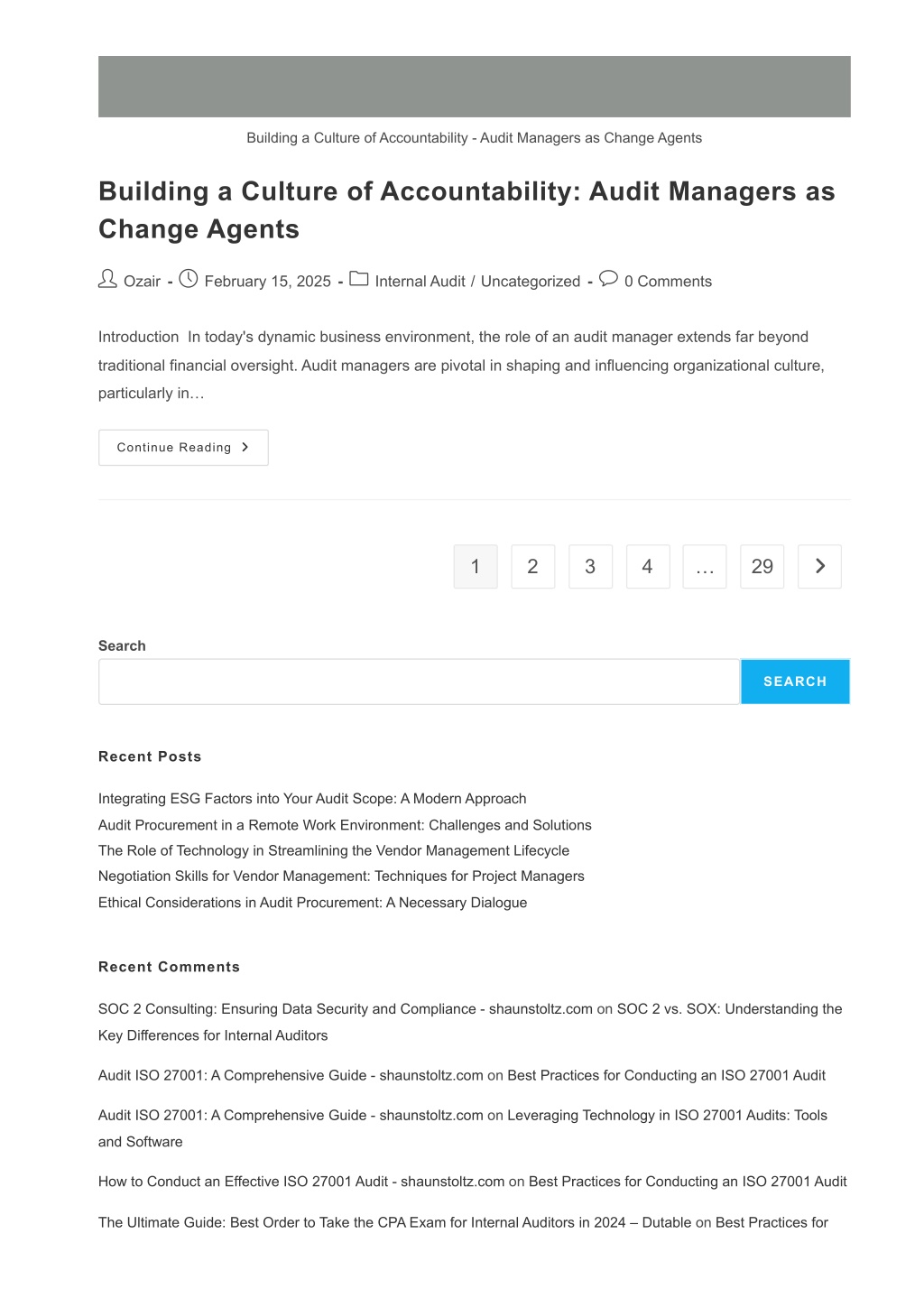 Building a Culture of Accountability - Audit Managers as Change Agents

Building a Culture of Accountability: Audit Managers as Change Agents

Ozair - February 15, 2025 - Internal Audit / Uncategorized - 0 Comments

Introduction In today's dynamic business environment, the role of an audit manager extends far beyond traditional financial oversight. Audit managers are pivotal in shaping and influencing organizational culture, particularly in…

Continue Reading

1 2 3 4 … 29

Search

SEARCH

Recent Posts

Integrating ESG Factors into Your Audit Scope: A Modern Approach
Audit Procurement in a Remote Work Environment: Challenges and Solutions
The Role of Technology in Streamlining the Vendor Management Lifecycle
Negotiation Skills for Vendor Management: Techniques for Project Managers
Ethical Considerations in Audit Procurement: A Necessary Dialogue

Recent Comments

SOC 2 Consulting: Ensuring Data Security and Compliance - shaunstoltz.com on SOC 2 vs. SOX: Understanding the Key Differences for Internal Auditors

Audit ISO 27001: A Comprehensive Guide - shaunstoltz.com on Best Practices for Conducting an ISO 27001 Audit

Audit ISO 27001: A Comprehensive Guide - shaunstoltz.com on Leveraging Technology in ISO 27001 Audits: Tools and Software

How to Conduct an Effective ISO 27001 Audit - shaunstoltz.com on Best Practices for Conducting an ISO 27001 Audit

The Ultimate Guide: Best Order to Take the CPA Exam for Internal Auditors in 2024 – Dutable on Best Practices for